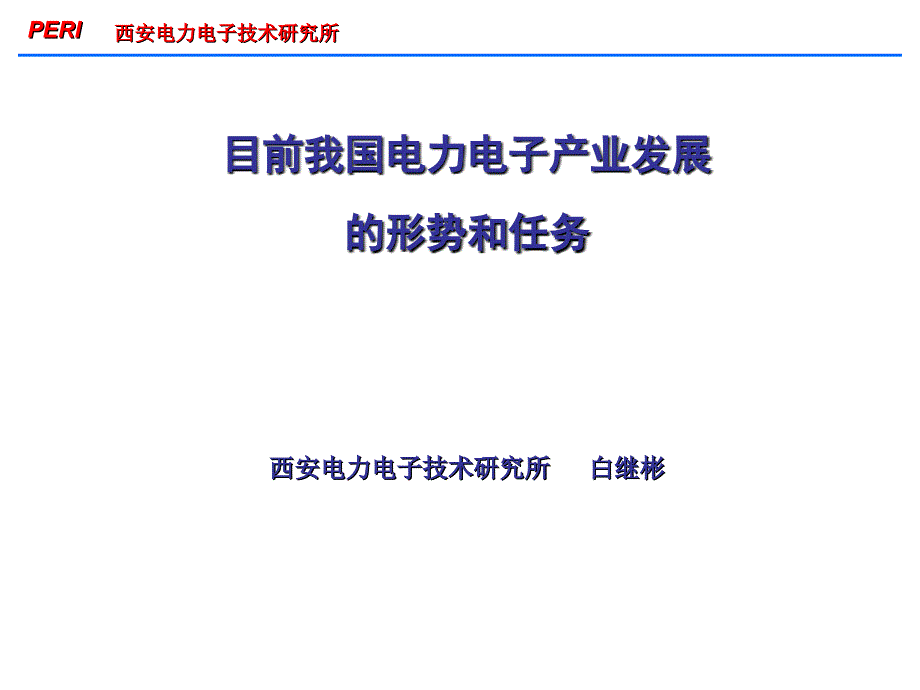 PERI 西安电力电子技术研究所

目前我国电力电子产业发展
的形势和任务

西安电力电子技术研究所 白继彬